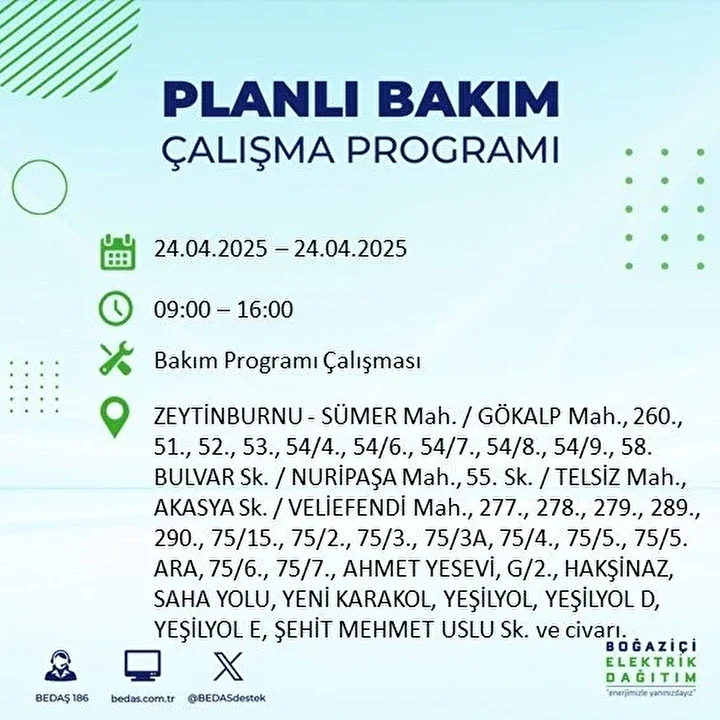 PLANLI BAKIM
ÇALIŞMA PROGRAMI

24.04.2025 – 24.04.2025

09:00 – 16:00

Bakım Programı Çalışması

ZEYTİNBURNU - SÜMER Mah. / GÖKALP Mah., 260., 51., 52., 53., 54/4., 54/6., 54/7., 54/8., 54/9., 58. BULVAR Sk. / NURİPAŞA Mah., 55. Sk. / TELSİZ Mah., AKASYA Sk. / VELİEFENDİ Mah., 277., 278., 279., 289., 290., 75/15., 75/2., 75/3., 75/3A, 75/4., 75/5., 75/5. ARA, 75/6., 75/7., AHMET YESEVİ, G/2., HAKŞİNAZ, SAHA YOLU, YENİ KARAKOL, YEŞİLYOL, YEŞİLYOL D, YEŞİLYOL E, ŞEHİT MEHMET USLU Sk. ve civarı.

BEDAŞ 186
bedas.com.tr
@BEDASdestek

BOĞAZİÇİ
ELEKTRİK
DAĞITIM
"enerjimizle yanınızdayız"